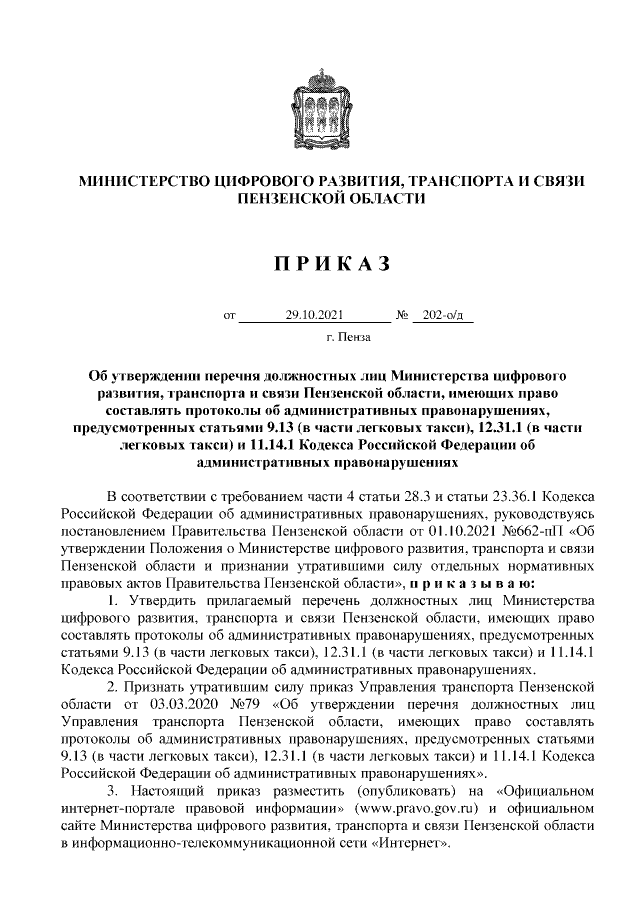 МИНИСТЕРСТВО ЦИФРОВОГО РАЗВИТИЯ, ТРАНСПОРТА И СВЯЗИ ПЕНЗЕНСКОЙ ОБЛАСТИ

ПРИКАЗ

от 29.10.2021 № 202-о/д

г. Пенза

Об утверждении перечня должностных лиц Министерства цифрового развития, транспорта и связи Пензенской области, имеющих право составлять протоколы об административных правонарушениях, предусмотренных статьями 9.13 (в части легковых такси), 12.31.1 (в части легковых такси) и 11.14.1 Кодекса Российской Федерации об административных правонарушениях

В соответствии с требованием части 4 статьи 28.3 и статьи 23.36.1 Кодекса Российской Федерации об административных правонарушениях, руководствуясь постановлением Правительства Пензенской области от 01.10.2021 №662-пП «Об утверждении Положения о Министерстве цифрового развития, транспорта и связи Пензенской области и признании утратившими силу отдельных нормативных правовых актов Правительства Пензенской области», приказываю:

1. Утвердить прилагаемый перечень должностных лиц Министерства цифрового развития, транспорта и связи Пензенской области, имеющих право составлять протоколы об административных правонарушениях, предусмотренных статьями 9.13 (в части легковых такси), 12.31.1 (в части легковых такси) и 11.14.1 Кодекса Российской Федерации об административных правонарушениях.

2. Признать утратившим силу приказ Управления транспорта Пензенской области от 03.03.2020 №79 «Об утверждении перечня должностных лиц Управления транспорта Пензенской области, имеющих право составлять протоколы об административных правонарушениях, предусмотренных статьями 9.13 (в части легковых такси), 12.31.1 (в части легковых такси) и 11.14.1 Кодекса Российской Федерации об административных правонарушениях».

3. Настоящий приказ разместить (опубликовать) на «Официальном интернет-портале правовой информации» (www.pravo.gov.ru) и официальном сайте Министерства цифрового развития, транспорта и связи Пензенской области в информационно-телекоммуникационной сети «Интернет».